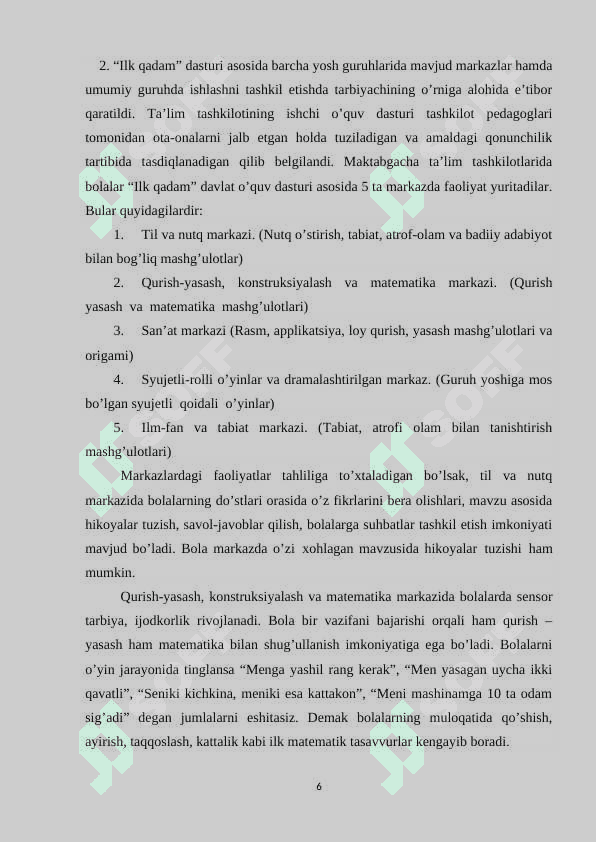 2. “Ilk qadam” dasturi asosida barcha yosh guruhlarida mavjud markazlar hamda umumiy guruhda ishlashni tashkil etishda tarbiyachining o’rniga alohida e’tibor qaratildi. Ta’lim tashkilotining ishchi o’quv dasturi tashkilot pedagoglari tomonidan ota-onalarni jalb etgan holda tuziladigan va amaldagi qonunchilik tartibida tasdiqlanadigan qilib belgilandi. Maktabgacha ta’lim tashkilotlarida bolalar “Ilk qadam” davlat o’quv dasturi asosida 5 ta markazda faoliyat yuritadilar. Bular quyidagilardir:

1. Til va nutq markazi. (Nutq o’stirish, tabiat, atrof-olam va badiiy adabiyot bilan bog’liq mashg’ulotlar)

2. Qurish-yasash, konstruksiyalash va matematika markazi. (Qurish yasash va matematika mashg’ulotlari)

3. San’at markazi (Rasm, applikatsiya, loy qurish, yasash mashg’ulotlari va origami)

4. Syujetli-rolli o’yinlar va dramalashtirilgan markaz. (Guruh yoshiga mos bo’lgan syujetli qoidali o’yinlar)

5. Ilm-fan va tabiat markazi. (Tabiat, atrofi olam bilan tanishtirish mashg’ulotlari)

Markazlardagi faoliyatlar tahliliga to’xtaladigan bo’lsak, til va nutq markazida bolalarning do’stlari orasida o’z fikrlarini bera olishlari, mavzu asosida hikoyalar tuzish, savol-javoblar qilish, bolalarga suhbatlar tashkil etish imkoniyati mavjud bo’ladi. Bola markazda o’zi xohlagan mavzusida hikoyalar tuzishi ham mumkin.

Qurish-yasash, konstruksiyalash va matematika markazida bolalarda sensor tarbiya, ijodkorlik rivojlanadi. Bola bir vazifani bajarishi orqali ham qurish – yasash ham matematika bilan shug’ullanish imkoniyatiga ega bo’ladi. Bolalarni o’yin jarayonida tinglansa “Menga yashil rang kerak”, “Men yasagan uycha ikki qavatli”, “Seniki kichkina, meniki esa kattakon”, “Meni mashinamga 10 ta odam sig’adi” degan jumlalarni eshitasiz. Demak bolalarning muloqatida qo’shish, ayirish, taqqoslash, kattalik kabi ilk matematik tasavvurlar kengayib boradi.

6